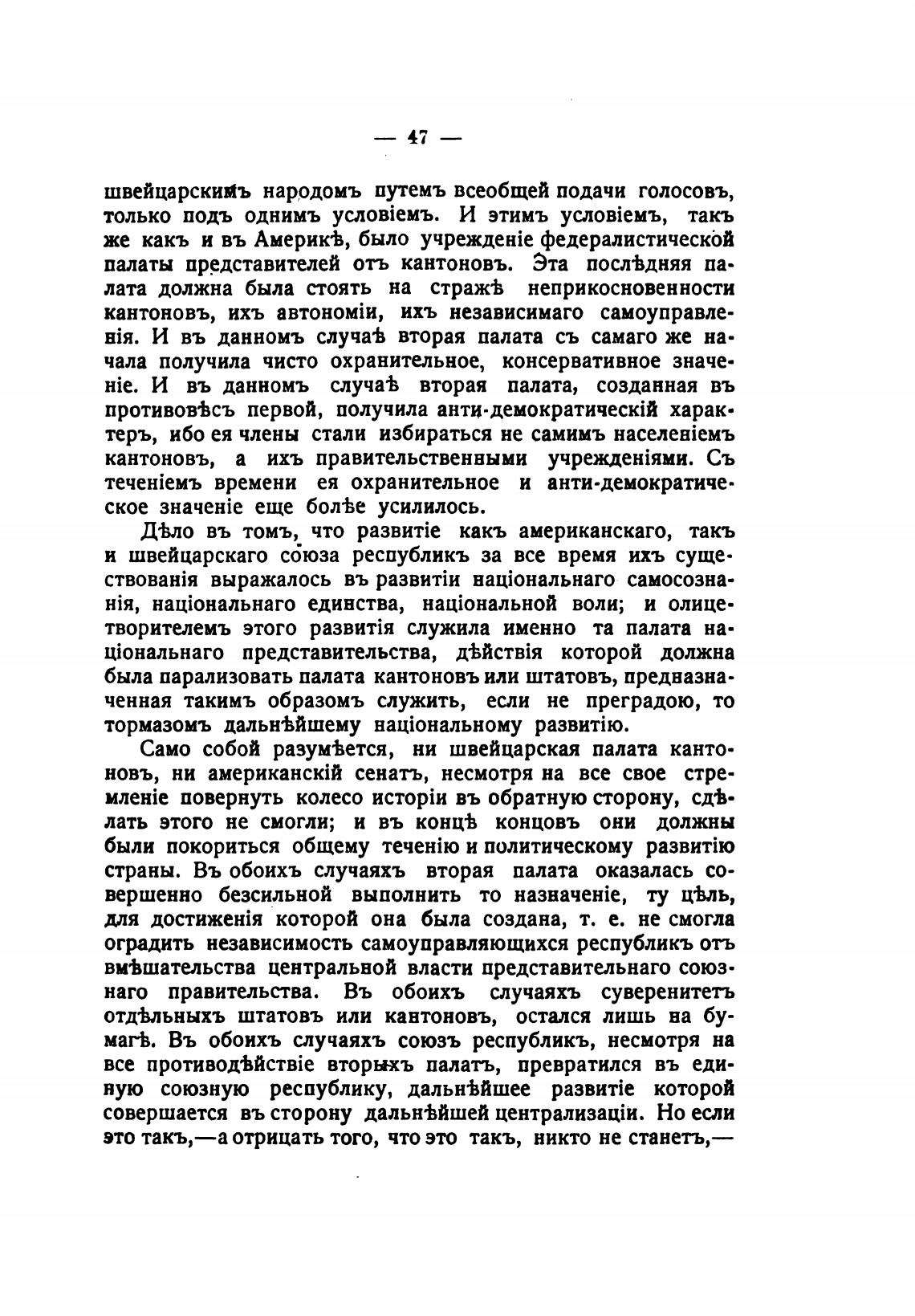 — 47 —

швейцарскимъ народомъ путемъ всеобщей подачи голосовъ, только подъ однимъ условіемъ. И этимъ условіемъ, такъ же какъ и въ Америкѣ, было учрежденіе федералистической палаты представителей отъ кантоновъ. Эта послѣдняя палата должна была стоять на стражѣ неприкосновенности кантоновъ, ихъ автономіи, ихъ независимаго самоуправленія. И въ данномъ случаѣ вторая палата съ самаго же начала получила чисто охранительное, консервативное значеніе. И въ данномъ случаѣ вторая палата, созданная въ противовѣсъ первой, получила анти-демократическій характеръ, ибо ея члены стали избираться не самимъ населеніемъ кантоновъ, а ихъ правительственными учрежденіями. Съ теченіемъ времени ея охранительное и анти-демократическое значеніе еще болѣе усилилось.

Дѣло въ томъ, что развитіе какъ американскаго, такъ и швейцарскаго союза республикъ за все время ихъ существованія выражалось въ развитіи національнаго самосознанія, національнаго единства, національной воли; и олицетворителемъ этого развитія служила именно та палата національнаго представительства, дѣйствія которой должна была парализовать палата кантоновъ или штатовъ, предназначенная такимъ образомъ служить, если не преградою, то тормазомъ дальнѣйшему національному развитію.

Само собой разумѣется, ни швейцарская палата кантоновъ, ни американскій сенатъ, несмотря на все свое стремленіе повернуть колесо исторіи въ обратную сторону, сдѣлать этого не смогли; и въ концѣ концовъ они должны были покориться общему теченію и политическому развитію страны. Въ обоихъ случаяхъ вторая палата оказалась совершенно безсильной выполнить то назначеніе, ту цѣль, для достиженія которой она была создана, т. е. не смогла оградить независимость самоуправляющихся республикъ отъ вмѣшательства центральной власти представительнаго союзнаго правительства. Въ обоихъ случаяхъ суверенитетъ отдѣльныхъ штатовъ или кантоновъ, остался лишь на бумагѣ. Въ обоихъ случаяхъ союзъ республикъ, несмотря на все противодѣйствіе вторыхъ палатъ, превратился въ единую союзную республику, дальнѣйшее развитіе которой совершается въ сторону дальнѣйшей централизаціи. Но если это такъ,—а отрицать того, что это такъ, никто не станетъ,—